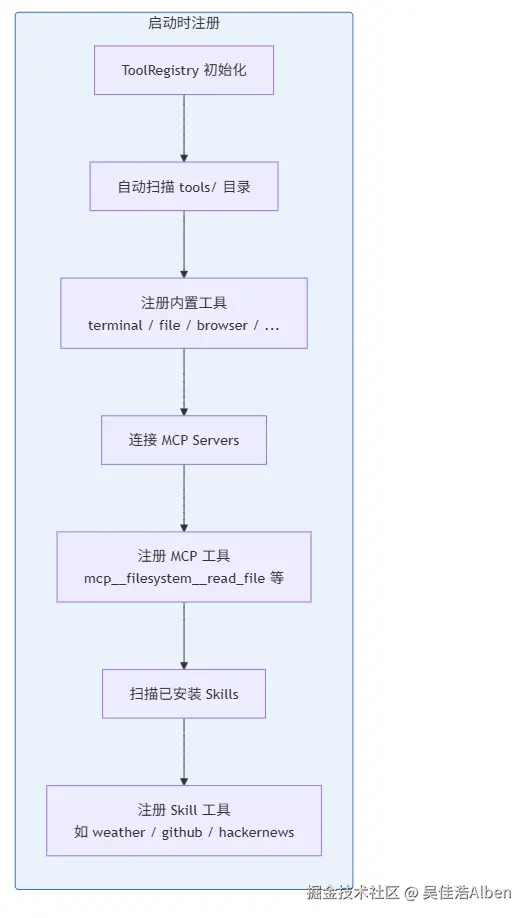 启动时注册

ToolRegistry 初始化

自动扫描 tools/ 目录

注册内置工具
terminal / file / browser / ...

连接 MCP Servers

注册 MCP 工具
mcp__filesystem__read_file 等

扫描已安装 Skills

注册 Skill 工具
如 weather / github / hackernews

掘金技术社区 @ 吴佳浩Alben